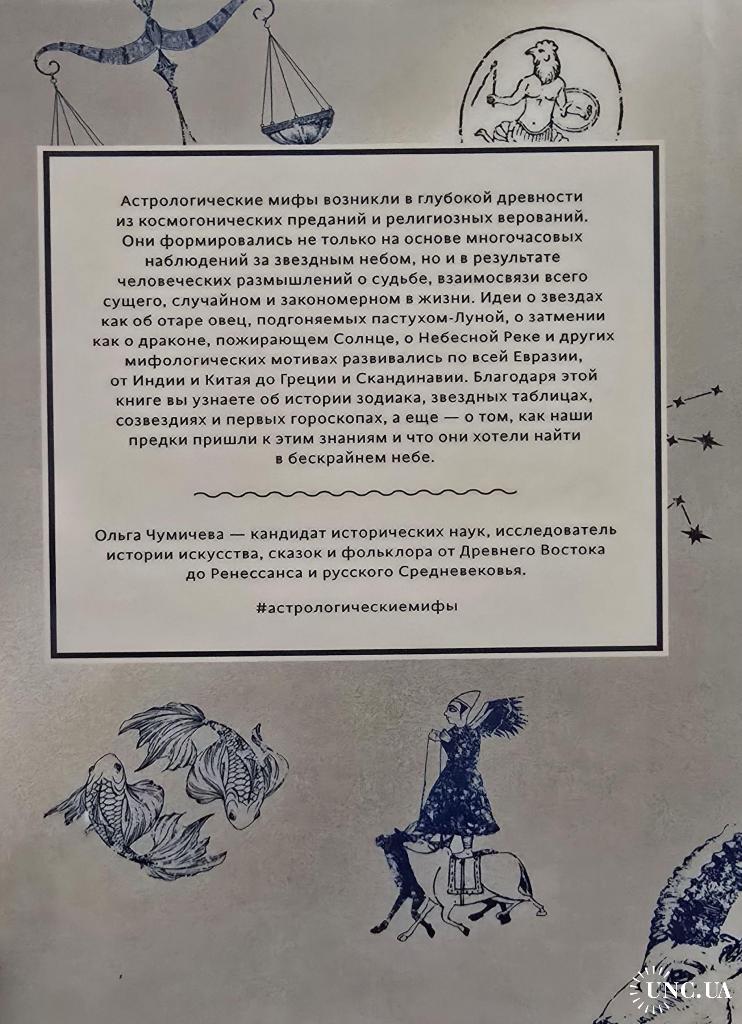 Астрологические мифы возникли в глубокой древности из космогонических преданий и религиозных верований. Они формировались не только на основе многочасовых наблюдений за звездным небом, но и в результате человеческих размышлений о судьбе, взаимосвязи всего сущего, случайном и закономерном в жизни. Идеи о звездах как об отаре овец, подгоняемых пастухом-Луной, о затмении как о драконе, пожирающем Солнце, о Небесной Реке и других мифологических мотивах развивались по всей Евразии, от Индии и Китая до Греции и Скандинавии. Благодаря этой книге вы узнаете об истории зодиака, звездных таблицах, созвездиях и первых гороскопах, а еще — о том, как наши предки пришли к этим знаниям и что они хотели найти в бескрайнем небе.

Ольга Чумичева — кандидат исторических наук, исследователь истории искусства, сказок и фольклора от Древнего Востока до Ренессанса и русского Средневековья.

#астрологическиемифы

UNC.UA